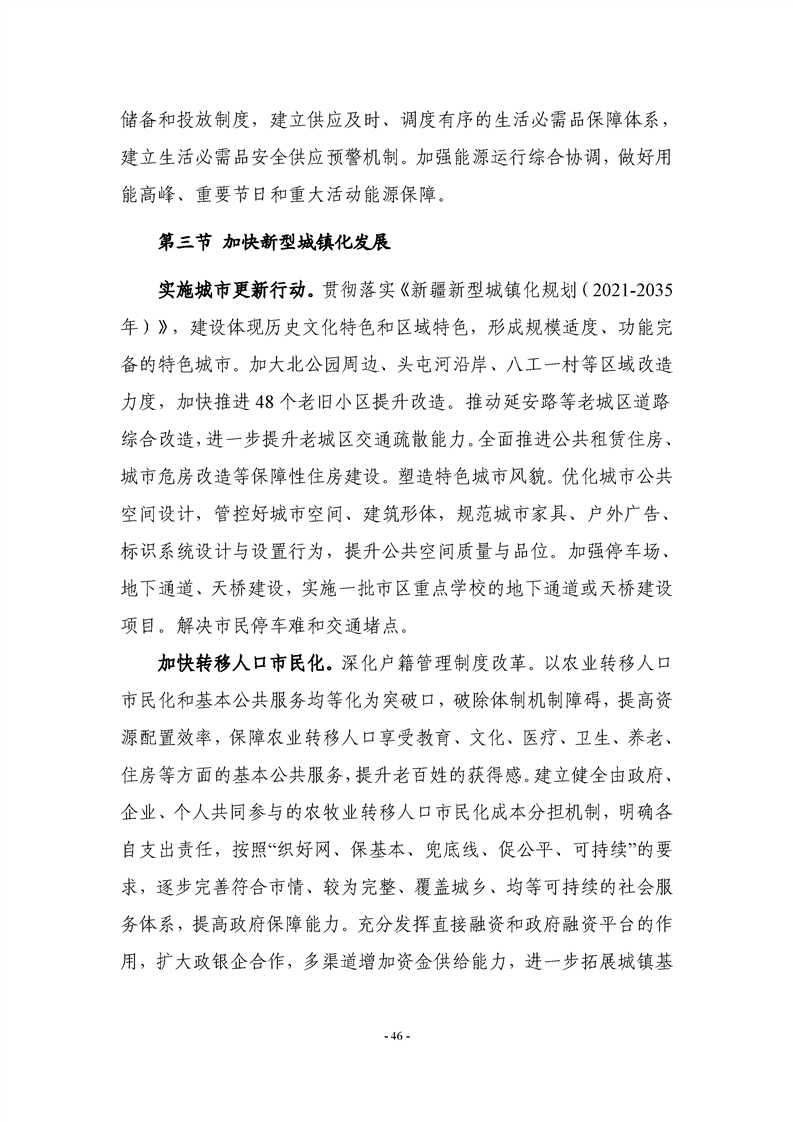 储备和投放制度，建立供应及时、调度有序的生活必需品保障体系，建立生活必需品安全供应预警机制。加强能源运行综合协调，做好用能高峰、重要节日和重大活动能源保障。

第三节 加快新型城镇化发展

实施城市更新行动。贯彻落实《新疆新型城镇化规划（2021-2035年）》，建设体现历史文化特色和区域特色，形成规模适度、功能完备的特色城市。加大北公园周边、头屯河沿岸、八工一村等区域改造力度，加快推进48个老旧小区提升改造。推动延安路等老城区道路综合改造，进一步提升老城区交通疏散能力。全面推进公共租赁住房、城市危房改造等保障性住房建设。塑造特色城市风貌。优化城市公共空间设计，管控好城市空间、建筑形体，规范城市家具、户外广告、标识系统设计与设置行为，提升公共空间质量与品位。加强停车场、地下通道、天桥建设，实施一批市区重点学校的地下通道或天桥建设项目。解决市民停车难和交通堵点。

加快转移人口市民化。深化户籍管理制度改革。以农业转移人口市民化和基本公共服务均等化为突破口，破除体制机制障碍，提高资源配置效率，保障农业转移人口享受教育、文化、医疗、卫生、养老、住房等方面的基本公共服务，提升老百姓的获得感。建立健全由政府、企业、个人共同参与的农牧业转移人口市民化成本分担机制，明确各自支出责任，按照“织好网、保基本、兜底线、促公平、可持续”的要求，逐步完善符合市情、较为完整、覆盖城乡、均等可持续的社会服务体系，提高政府保障能力。充分发挥直接融资和政府融资平台的作用，扩大政银企合作，多渠道增加资金供给能力，进一步拓展城镇基

- 46 -